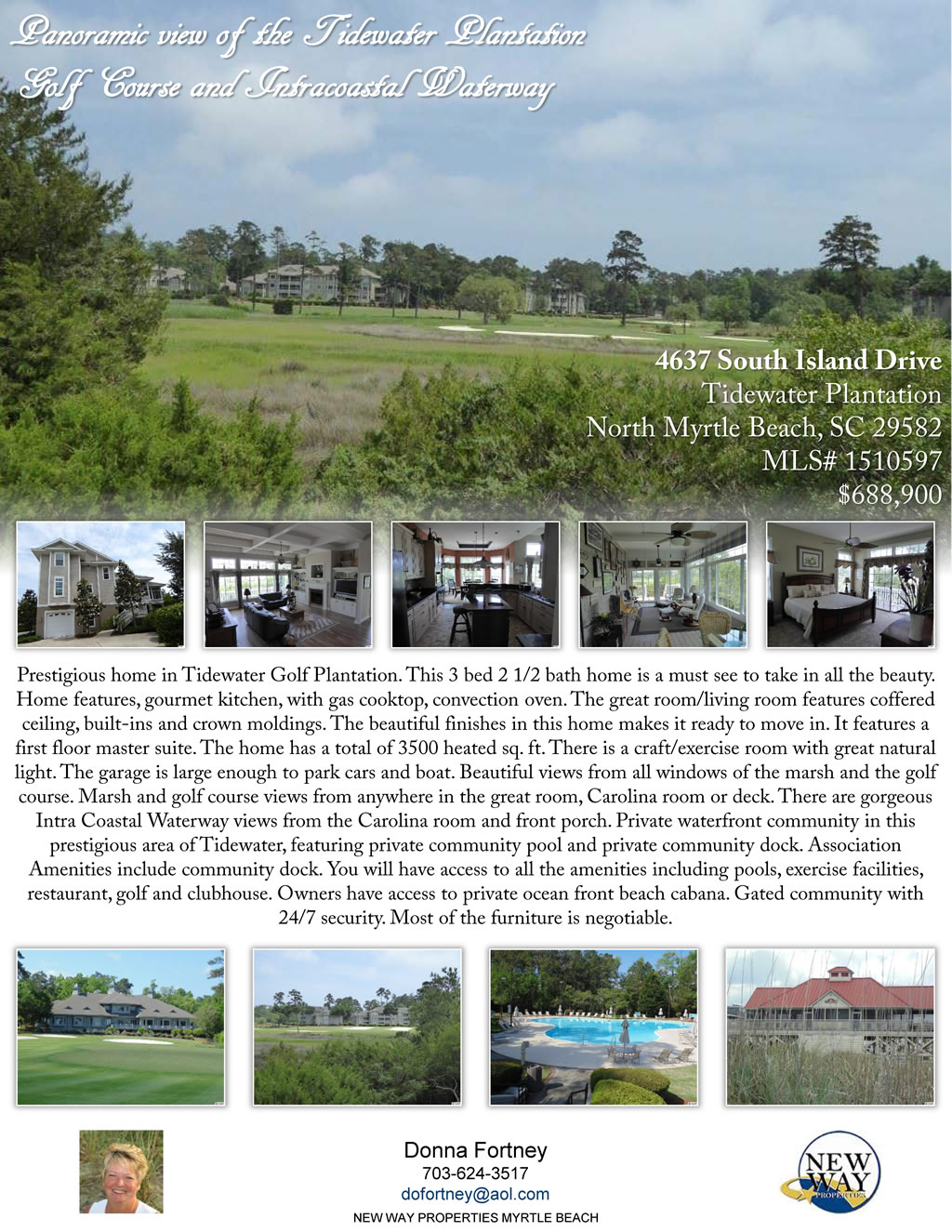 Panoramic view of the Tidewater Plantation Golf Course and Intracoastal Waterway

4637 South Island Drive
Tidewater Plantation
North Myrtle Beach, SC 29582
MLS# 1510597
$688,900

Prestigious home in Tidewater Golf Plantation. This 3 bed 2 1/2 bath home is a must see to take in all the beauty. Home features, gourmet kitchen, with gas cooktop, convection oven. The great room/living room features coffered ceiling, built-ins and crown moldings. The beautiful finishes in this home makes it ready to move in. It features a first floor master suite. The home has a total of 3500 heated sq. ft. There is a craft/exercise room with great natural light. The garage is large enough to park cars and boat. Beautiful views from all windows of the marsh and the golf course. Marsh and golf course views from anywhere in the great room, Carolina room or deck. There are gorgeous Intra Coastal Waterway views from the Carolina room and front porch. Private waterfront community in this prestigious area of Tidewater, featuring private community pool and private community dock. Association Amenities include community dock. You will have access to all the amenities including pools, exercise facilities, restaurant, golf and clubhouse. Owners have access to private ocean front beach cabana. Gated community with 24/7 security. Most of the furniture is negotiable.

Donna Fortney
703-624-3517
dofortney@aol.com
NEW WAY PROPERTIES MYRTLE BEACH

NEW WAY PROPERTIES